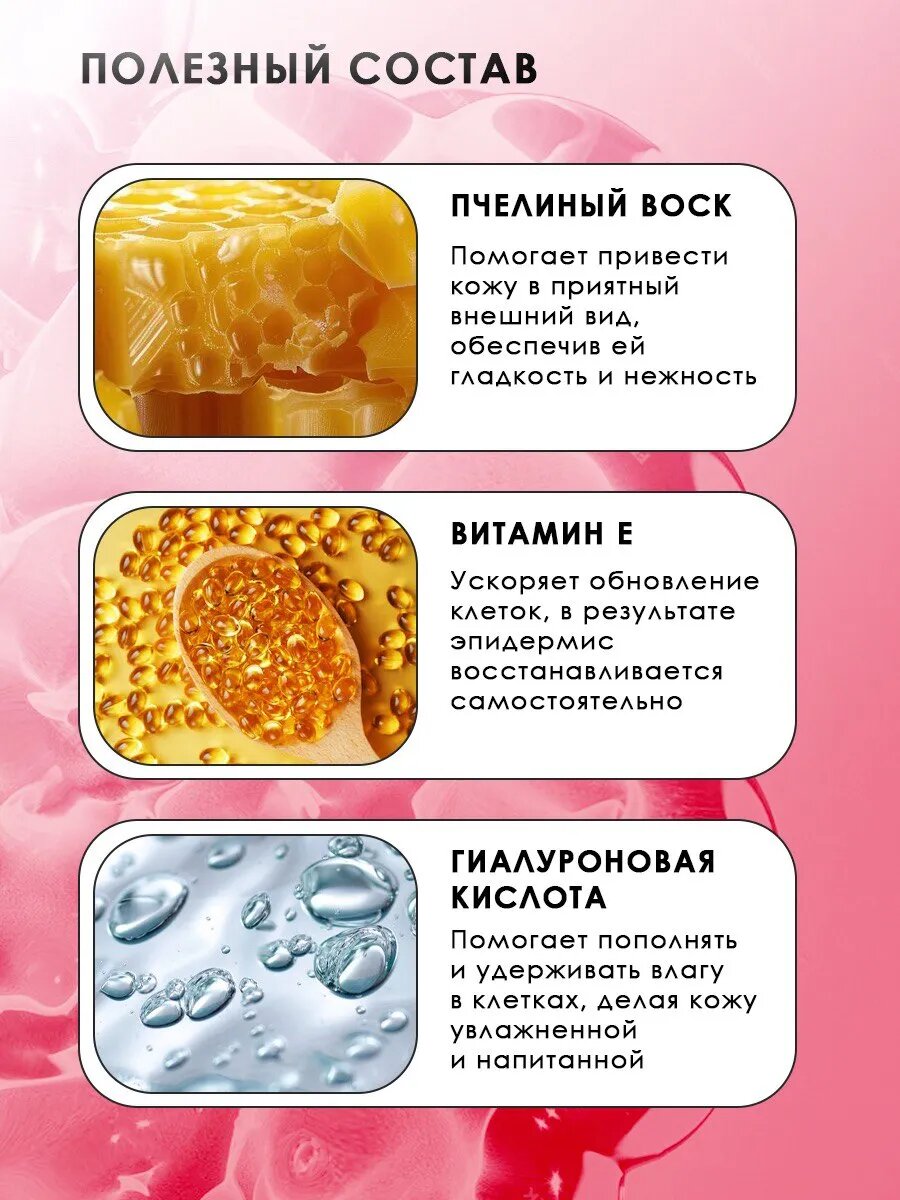 ПОЛЕЗНЫЙ СОСТАВ

ПЧЕЛИНЫЙ ВОСК

Помогает привести кожу в приятный внешний вид, обеспечив ей гладкость и нежность

ВИТАМИН Е

Ускоряет обновление клеток, в результате эпидермис восстанавливается самостоятельно

ГИАЛУРОНОВАЯ КИСЛОТА

Помогает пополнять и удерживать влагу в клетках, делая кожу увлажненной и напитанной